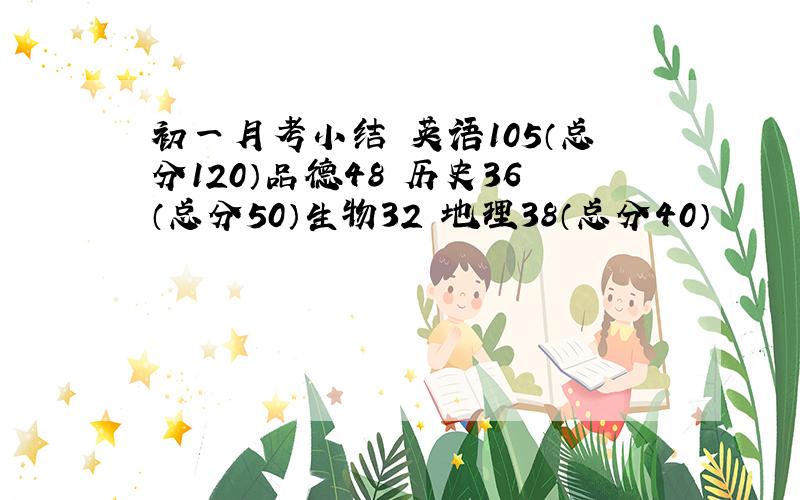 初一月考小结 英语105（总分120）品德48 历史36（总分50）生物32 地理38（总分40）